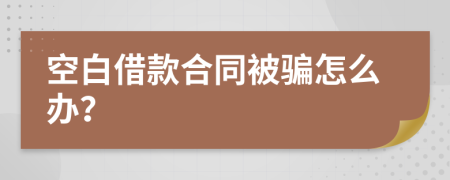 空白借款合同被骗怎么办?